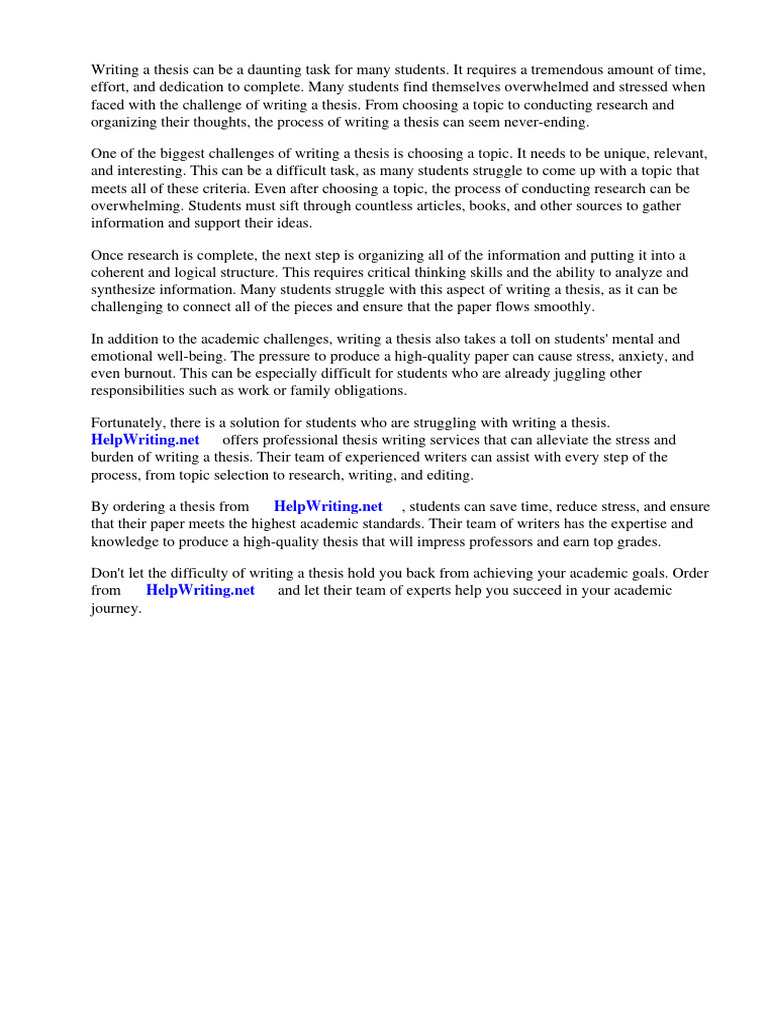 Writing a thesis can be a daunting task for many students. It requires a tremendous amount of time, effort, and dedication to complete. Many students find themselves overwhelmed and stressed when faced with the challenge of writing a thesis. From choosing a topic to conducting research and organizing their thoughts, the process of writing a thesis can seem never-ending.

One of the biggest challenges of writing a thesis is choosing a topic. It needs to be unique, relevant, and interesting. This can be a difficult task, as many students struggle to come up with a topic that meets all of these criteria. Even after choosing a topic, the process of conducting research can be overwhelming. Students must sift through countless articles, books, and other sources to gather information and support their ideas.

Once research is complete, the next step is organizing all of the information and putting it into a coherent and logical structure. This requires critical thinking skills and the ability to analyze and synthesize information. Many students struggle with this aspect of writing a thesis, as it can be challenging to connect all of the pieces and ensure that the paper flows smoothly.

In addition to the academic challenges, writing a thesis also takes a toll on students' mental and emotional well-being. The pressure to produce a high-quality paper can cause stress, anxiety, and even burnout. This can be especially difficult for students who are already juggling other responsibilities such as work or family obligations.

Fortunately, there is a solution for students who are struggling with writing a thesis. HelpWriting.net offers professional thesis writing services that can alleviate the stress and burden of writing a thesis. Their team of experienced writers can assist with every step of the process, from topic selection to research, writing, and editing.

By ordering a thesis from HelpWriting.net , students can save time, reduce stress, and ensure that their paper meets the highest academic standards. Their team of writers has the expertise and knowledge to produce a high-quality thesis that will impress professors and earn top grades.

Don't let the difficulty of writing a thesis hold you back from achieving your academic goals. Order from HelpWriting.net and let their team of experts help you succeed in your academic journey.